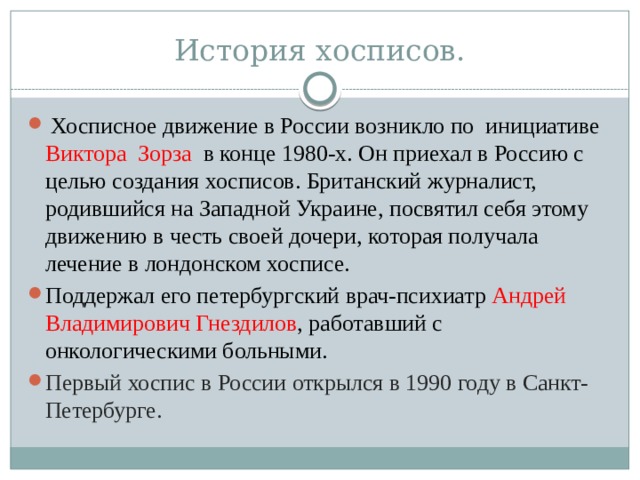 История хосписов.

Хосписное движение в России возникло по инициативе Виктора Зорза в конце 1980-х. Он приехал в Россию с целью создания хосписов. Британский журналист, родившийся на Западной Украине, посвятил себя этому движению в честь своей дочери, которая получала лечение в лондонском хосписе.

Поддержал его петербургский врач-психиатр Андрей Владимирович Гнездилов, работавший с онкологическими больными.

Первый хоспис в России открылся в 1990 году в Санкт-Петербурге.